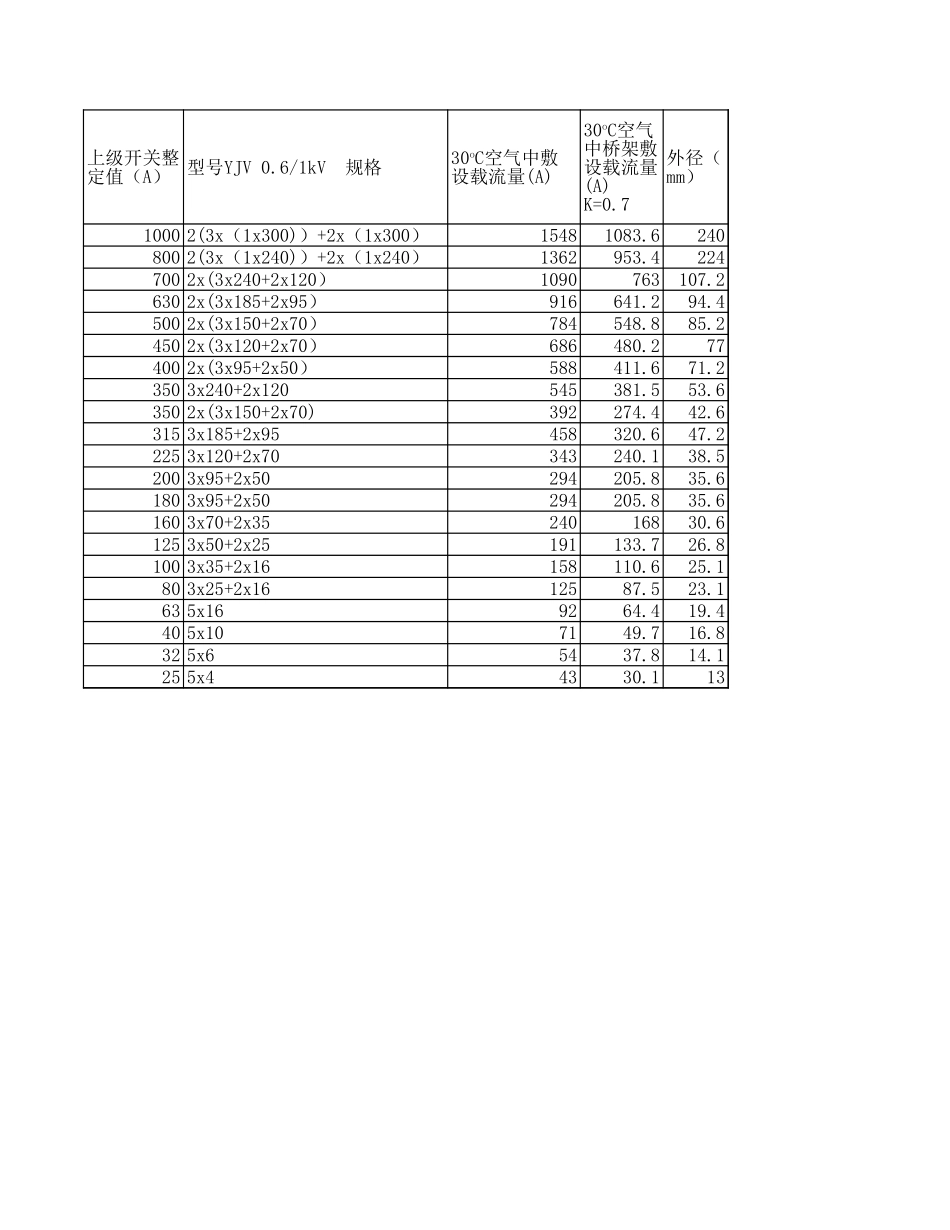 | 上级开关整定值（A） | 型号YJV 0.6/1kV 规格 | 30℃空气中敷设载流量(A) | 30℃空气中桥架敷设载流量(A) K=0.7 | 外径（mm） |
|---|---|---|---|---|
| 1000 | 2(3x（1x300））+2x（1x300） | 1548 | 1083.6 | 240 |
| 800 | 2(3x（1x240））+2x（1x240） | 1362 | 953.4 | 224 |
| 700 | 2x(3x240+2x120） | 1090 | 763 | 107.2 |
| 630 | 2x(3x185+2x95） | 916 | 641.2 | 94.4 |
| 500 | 2x(3x150+2x70） | 784 | 548.8 | 85.2 |
| 450 | 2x(3x120+2x70） | 686 | 480.2 | 77 |
| 400 | 2x(3x95+2x50） | 588 | 411.6 | 71.2 |
| 350 | 3x240+2x120 | 545 | 381.5 | 53.6 |
| 350 | 2x(3x150+2x70) | 392 | 274.4 | 42.6 |
| 315 | 3x185+2x95 | 458 | 320.6 | 47.2 |
| 225 | 3x120+2x70 | 343 | 240.1 | 38.5 |
| 200 | 3x95+2x50 | 294 | 205.8 | 35.6 |
| 180 | 3x95+2x50 | 294 | 205.8 | 35.6 |
| 160 | 3x70+2x35 | 240 | 168 | 30.6 |
| 125 | 3x50+2x25 | 191 | 133.7 | 26.8 |
| 100 | 3x35+2x16 | 158 | 110.6 | 25.1 |
| 80 | 3x25+2x16 | 125 | 87.5 | 23.1 |
| 63 | 5x16 | 92 | 64.4 | 19.4 |
| 40 | 5x10 | 71 | 49.7 | 16.8 |
| 32 | 5x6 | 54 | 37.8 | 14.1 |
| 25 | 5x4 | 43 | 30.1 | 13 |